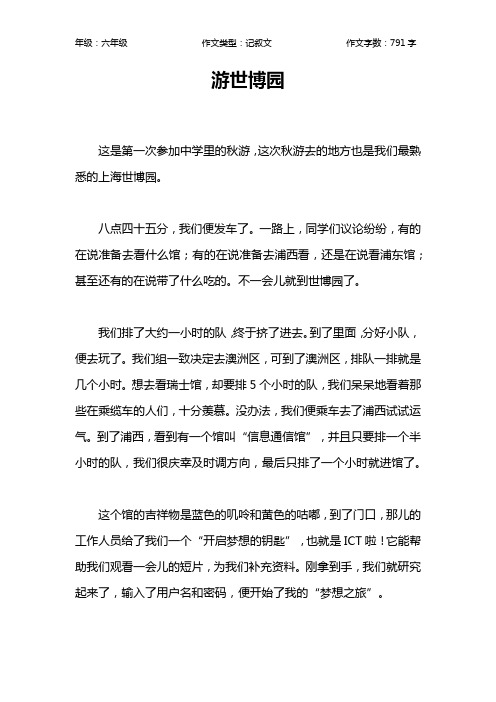 年级：六年级 作文类型：记叙文 作文字数：791 字

游世博园

这是第一次参加中学里的秋游，这次秋游去的地方也是我们最熟悉的上海世博园。

八点四十五分，我们便发车了。一路上，同学们议论纷纷，有的在说准备去看什么馆；有的在说准备去浦西看，还是在说看浦东馆；甚至还有的在说带了什么吃的。不一会儿就到世博园了。

我们排了大约一小时的队，终于挤了进去。到了里面，分好小队，便去玩了。我们组一致决定去澳洲区，可到了澳洲区，排队一排就是几个小时。想去看瑞士馆，却要排 5 个小时的队，我们呆呆地看着那些在乘缆车的人们，十分羡慕。没办法，我们便乘车去了浦西试试运气。到了浦西，看到有一个馆叫“信息通信馆”，并且只要排一个半小时的队，我们很庆幸及时调方向，最后只排了一个小时就进馆了。

这个馆的吉祥物是蓝色的叽呤和黄色的咕嘟，到了门口，那儿的工作人员给了我们一个“开启梦想的钥匙”，也就是 ICT 啦！它能帮助我们观看一会儿的短片，为我们补充资料。刚拿到手，我们就研究起来了，输入了用户名和密码，便开始了我的“梦想之旅”。